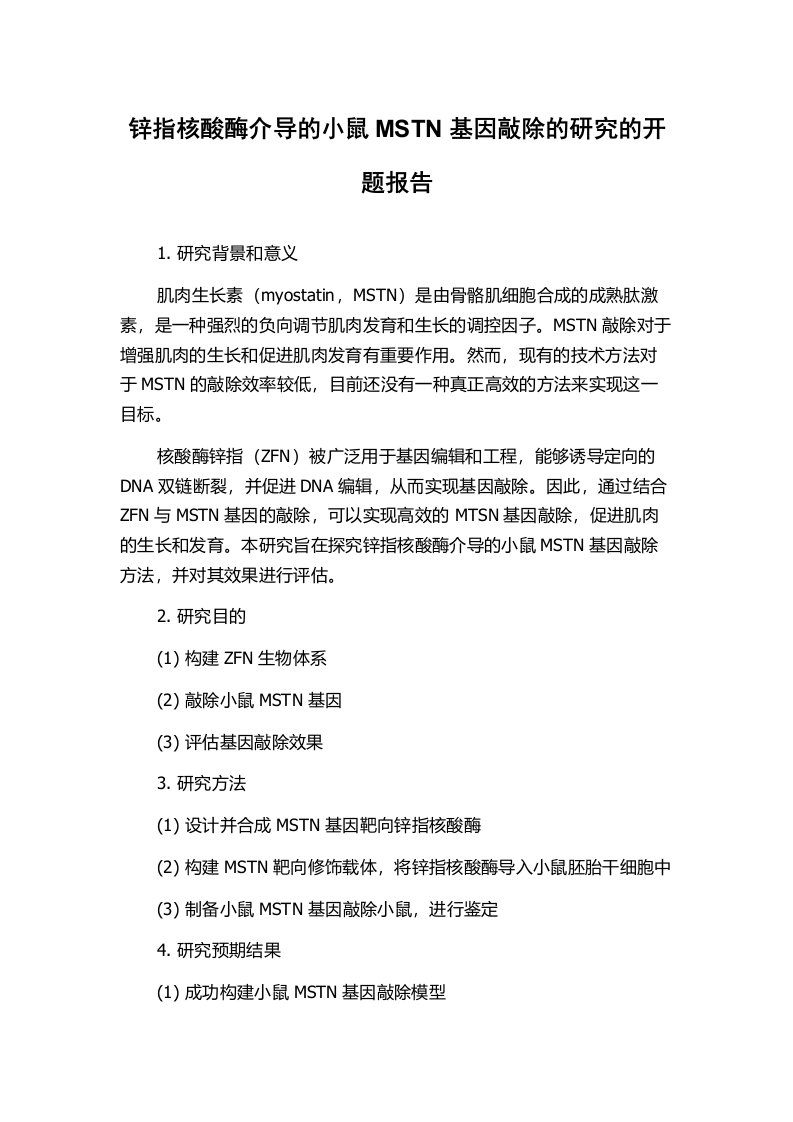 锌指核酸酶介导的小鼠 MSTN 基因敲除的研究的开题报告

1. 研究背景和意义

肌肉生长素（myostatin，MSTN）是由骨骼肌细胞合成的成熟肽激素，是一种强烈的负向调节肌肉发育和生长的调控因子。MSTN 敲除对于增强肌肉的生长和促进肌肉发育有重要作用。然而，现有的技术方法对于 MSTN 的敲除效率较低，目前还没有一种真正高效的方法来实现这一目标。

核酸酶锌指（ZFN）被广泛用于基因编辑和工程，能够诱导定向的 DNA 双链断裂，并促进 DNA 编辑，从而实现基因敲除。因此，通过结合 ZFN 与 MSTN 基因的敲除，可以实现高效的 MTSN 基因敲除，促进肌肉的生长和发育。本研究旨在探究锌指核酸酶介导的小鼠 MSTN 基因敲除方法，并对其效果进行评估。

2. 研究目的

(1) 构建 ZFN 生物体系

(2) 敲除小鼠 MSTN 基因

(3) 评估基因敲除效果

3. 研究方法

(1) 设计并合成 MSTN 基因靶向锌指核酸酶

(2) 构建 MSTN 靶向修饰载体，将锌指核酸酶导入小鼠胚胎干细胞中

(3) 制备小鼠 MSTN 基因敲除小鼠，进行鉴定

4. 研究预期结果

(1) 成功构建小鼠 MSTN 基因敲除模型